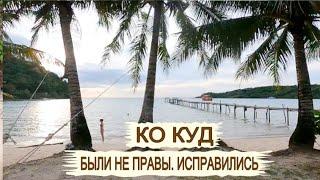 КО КУД

БЫЛИ НЕ ПРАВЫ. ИСПРАВИЛИСЬ